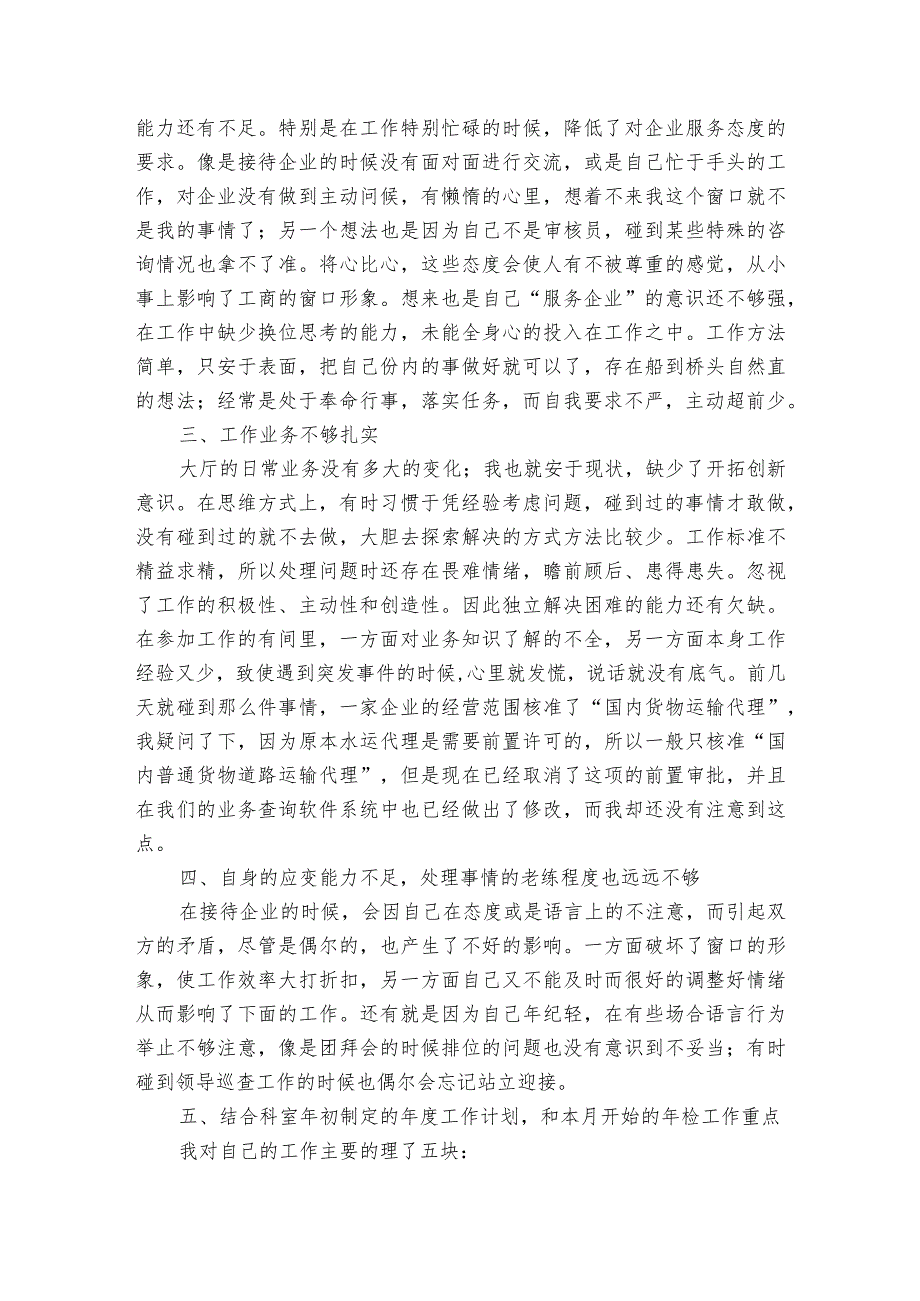 能力还有不足。特别是在工作特别忙碌的时候，降低了对企业服务态度的要求。像是接待企业的时候没有面对面进行交流，或是自己忙于手头的工作，对企业没有做到主动问候，有懒惰的心里，想着不来我这个窗口就不是我的事情了；另一个想法也是因为自己不是审核员，碰到某些特殊的咨询情况也拿不了准。将心比心，这些态度会使人有不被尊重的感觉，从小事上影响了工商的窗口形象。想来也是自己“服务企业”的意识还不够强，在工作中缺少换位思考的能力，未能全身心的投入在工作之中。工作方法简单，只安于表面，把自己份内的事做好就可以了，存在船到桥头自然直的想法；经常是处于奉命行事，落实任务，而自我要求不严，主动超前少。

三、工作业务不够扎实

大厅的日常业务没有多大的变化；我也就安于现状，缺少了开拓创新意识。在思维方式上，有时习惯于凭经验考虑问题，碰到过的事情才敢做，没有碰到过的就不去做，大胆去探索解决的方式方法比较少。工作标准不精益求精，所以处理问题时还存在畏难情绪，瞻前顾后、患得患失。忽视了工作的积极性、主动性和创造性。因此独立解决困难的能力还有欠缺。在参加工作的有间里，一方面对业务知识了解的不全，另一方面本身工作经验又少，致使遇到突发事件的时候，心里就发慌，说话就没有底气。前几天就碰到那么件事情，一家企业的经营范围核准了“国内货物运输代理”，我疑问了下，因为原本水运代理是需要前置许可的，所以一般只核准“国内普通货物道路运输代理”，但是现在已经取消了这项的前置审批，并且在我们的业务查询软件系统中也已经做出了修改，而我却还没有注意到这点。

四、自身的应变能力不足，处理事情的老练程度也远远不够

在接待企业的时候，会因自己在态度或是语言上的不注意，而引起双方的矛盾，尽管是偶尔的，也产生了不好的影响。一方面破坏了窗口的形象，使工作效率大打折扣，另一方面自己又不能及时而很好的调整好情绪从而影响了下面的工作。还有就是因为自己年纪轻，在有些场合语言行为举止不够注意，像是团拜会的时候排位的问题也没有意识到不妥当；有时碰到领导巡查工作的时候也偶尔会忘记站立迎接。

五、结合科室年初制定的年度工作计划，和本月开始的年检工作重点

我对自己的工作主要的理了五块：